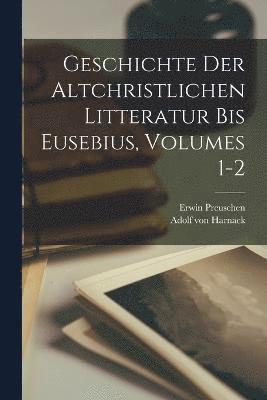 Geschichte Der Altchristlichen Litteratur Bis Eusebius, Volumes 1-2

Erwin Preuschen
Adolf von Harnack